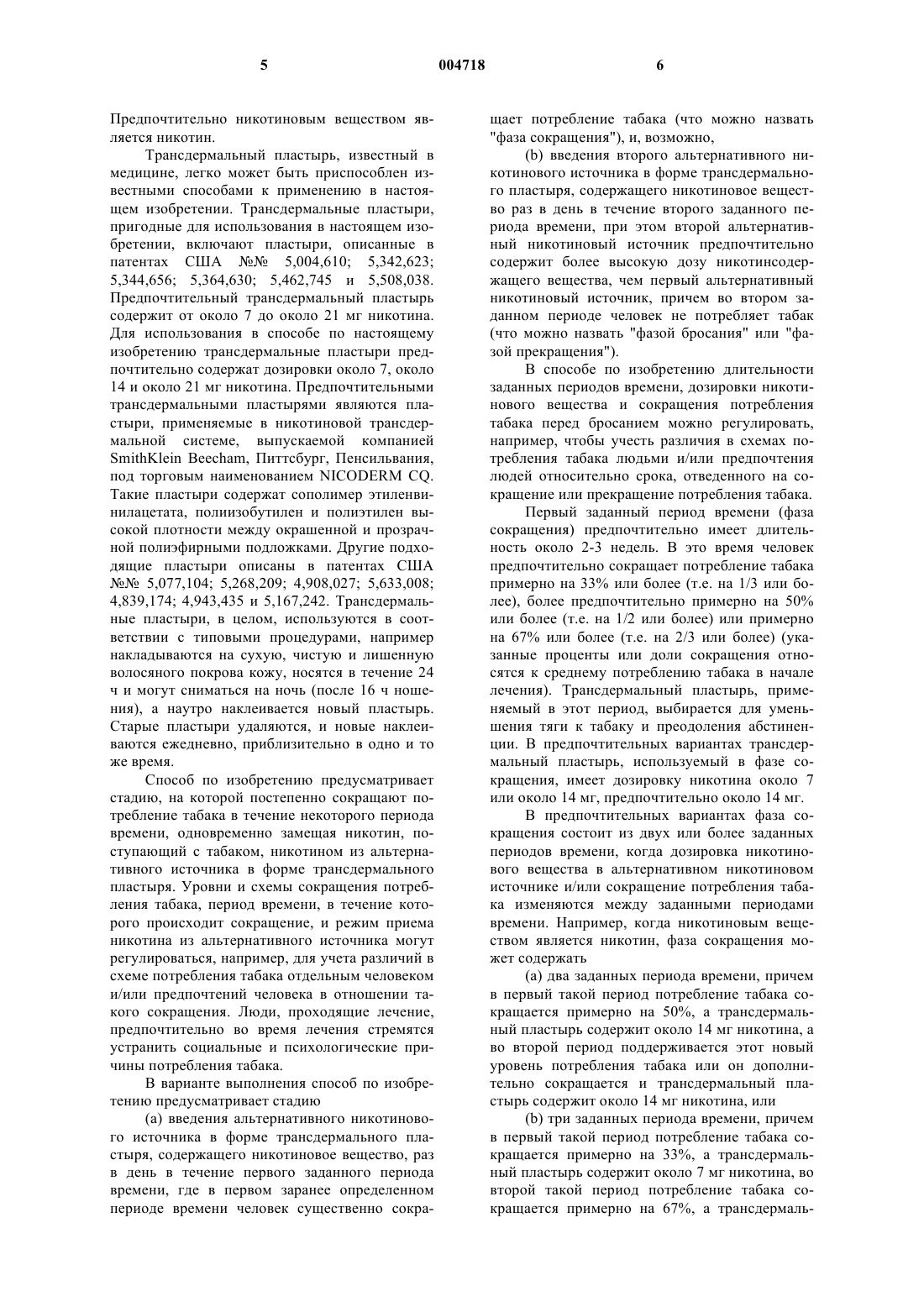 5 004718 6

Предпочтительно никотиновым веществом является никотин.

Трансдермальный пластырь, известный в медицине, легко может быть приспособлен известными способами к применению в настоящем изобретении. Трансдермальные пластыри, пригодные для использования в настоящем изобретении, включают пластыри, описанные в патентах США №№ 5,004,610; 5,342,623; 5,344,656; 5,364,630; 5,462,745 и 5,508,038. Предпочтительный трансдермальный пластырь содержит от около 7 до около 21 мг никотина. Для использования в способе по настоящему изобретению трансдермальные пластыри предпочтительно содержат дозировки около 7, около 14 и около 21 мг никотина. Предпочтительными трансдермальными пластырями являются пластыри, применяемые в никотиновой трансдермальной системе, выпускаемой компанией SmithKlein Beecham, Питтсбург, Пенсильвания, под торговым наименованием NICODERM CQ. Такие пластыри содержат сополимер этиленвинилацетата, полиизобутилен и полиэтилен высокой плотности между окрашенной и прозрачной полиэфирными подложками. Другие подходящие пластыри описаны в патентах США №№ 5,077,104; 5,268,209; 4,908,027; 5,633,008; 4,839,174; 4,943,435 и 5,167,242. Трансдермальные пластыри, в целом, используются в соответствии с типовыми процедурами, например накладываются на сухую, чистую и лишенную волосяного покрова кожу, носятся в течение 24 ч и могут сниматься на ночь (после 16 ч ношения), а наутро наклеивается новый пластырь. Старые пластыри удаляются, и новые наклеиваются ежедневно, приблизительно в одно и то же время.

Способ по изобретению предусматривает стадию, на которой постепенно сокращают потребление табака в течение некоторого периода времени, одновременно замещая никотин, поступающий с табаком, никотином из альтернативного источника в форме трансдермального пластыря. Уровни и схемы сокращения потребления табака, период времени, в течение которого происходит сокращение, и режим приема никотина из альтернативного источника могут регулироваться, например, для учета различий в схеме потребления табака отдельным человеком и/или предпочтений человека в отношении такого сокращения. Люди, проходящие лечение, предпочтительно во время лечения стремятся устранить социальные и психологические причины потребления табака.

В варианте выполнения способ по изобретению предусматривает стадию

(a) введения альтернативного никотинового источника в форме трансдермального пластыря, содержащего никотиновое вещество, раз в день в течение первого заданного периода времени, где в первом заранее определенном периоде времени человек существенно сокращает потребление табака (что можно назвать "фаза сокращения"), и, возможно,

(b) введения второго альтернативного никотинового источника в форме трансдермального пластыря, содержащего никотиновое вещество раз в день в течение второго заданного периода времени, при этом второй альтернативный никотиновый источник предпочтительно содержит более высокую дозу никотинсодержащего вещества, чем первый альтернативный никотиновый источник, причем во втором заданном периоде человек не потребляет табак (что можно назвать "фазой бросания" или "фазой прекращения").

В способе по изобретению длительности заданных периодов времени, дозировки никотинового вещества и сокращения потребления табака перед бросанием можно регулировать, например, чтобы учесть различия в схемах потребления табака людьми и/или предпочтения людей относительно срока, отведенного на сокращение или прекращение потребления табака.

Первый заданный период времени (фаза сокращения) предпочтительно имеет длительность около 2-3 недель. В это время человек предпочтительно сокращает потребление табака примерно на 33% или более (т.е. на 1/3 или более), более предпочтительно примерно на 50% или более (т.е. на 1/2 или более) или примерно на 67% или более (т.е. на 2/3 или более) (указанные проценты или доли сокращения относятся к среднему потреблению табака в начале лечения). Трансдермальный пластырь, применяемый в этот период, выбирается для уменьшения тяги к табаку и преодоления абстиненции. В предпочтительных вариантах трансдермальный пластырь, используемый в фазе сокращения, имеет дозировку никотина около 7 или около 14 мг, предпочтительно около 14 мг.

В предпочтительных вариантах фаза сокращения состоит из двух или более заданных периодов времени, когда дозировка никотинового вещества в альтернативном никотиновом источнике и/или сокращение потребления табака изменяются между заданными периодами времени. Например, когда никотиновым веществом является никотин, фаза сокращения может содержать

(a) два заданных периода времени, причем в первый такой период потребление табака сокращается примерно на 50%, а трансдермальный пластырь содержит около 14 мг никотина, а во второй период поддерживается этот новый уровень потребления табака или он дополнительно сокращается и трансдермальный пластырь содержит около 14 мг никотина, или

(b) три заданных периода времени, причем в первый такой период потребление табака сокращается примерно на 33%, а трансдермальный пластырь содержит около 7 мг никотина, во второй такой период потребление табака сокращается примерно на 67%, а трансдермаль-